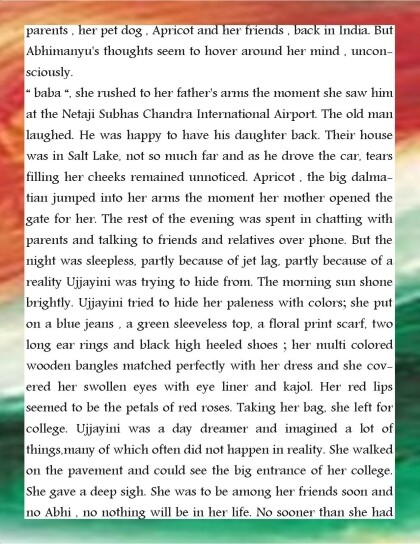 parents , her pet dog , Apricot and her friends , back in India. But Abhimanyu's thoughts seem to hover around her mind , unconsciously.
“ baba “, she rushed to her father's arms the moment she saw him at the Netaji Subhas Chandra International Airport. The old man laughed. He was happy to have his daughter back. Their house was in Salt Lake, not so much far and as he drove the car, tears filling her cheeks remained unnoticed. Apricot , the big dalmatian jumped into her arms the moment her mother opened the gate for her. The rest of the evening was spent in chatting with parents and talking to friends and relatives over phone. But the night was sleepless, partly because of jet lag, partly because of a reality Ujjayini was trying to hide from. The morning sun shone brightly. Ujjayini tried to hide her paleness with colors; she put on a blue jeans , a green sleeveless top, a floral print scarf, two long ear rings and black high heeled shoes ; her multi colored wooden bangles matched perfectly with her dress and she covered her swollen eyes with eye liner and kajol. Her red lips seemed to be the petals of red roses. Taking her bag, she left for college. Ujjayini was a day dreamer and imagined a lot of things,many of which often did not happen in reality. She walked on the pavement and could see the big entrance of her college. She gave a deep sigh. She was to be among her friends soon and no Abhi , no nothing will be in her life. No sooner than she had